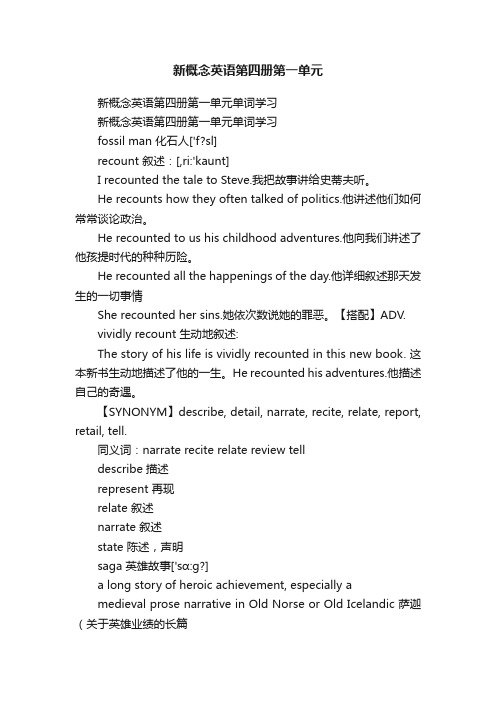 新概念英语第四册第一单元

新概念英语第四册第一单元单词学习

新概念英语第四册第一单元单词学习

fossil man 化石人['f?sl]

recount 叙述：[,ri:'kaunt]

I recounted the tale to Steve.我把故事讲给史蒂夫听。

He recounts how they often talked of politics.他讲述他们如何常常谈论政治。

He recounted to us his childhood adventures.他向我们讲述了他孩提时代的种种历险。

He recounted all the happenings of the day.他详细叙述那天发生的一切事情

She recounted her sins.她依次数说她的罪恶。【搭配】ADV.

vividly recount 生动地叙述:

The story of his life is vividly recounted in this new book. 这本新书生动地描述了他的一生。He recounted his adventures.他描述自己的奇遇。

【SYNONYM】describe, detail, narrate, recite, relate, report, retail, tell.

同义词：narrate recite relate review tell

describe 描述

represent 再现

relate 叙述

narrate 叙述

state 陈述，声明

saga 英雄故事['sɑ:g?]

a long story of heroic achievement, especially a

medieval prose narrative in Old Norse or Old Icelandic 萨迦（关于英雄业绩的长篇